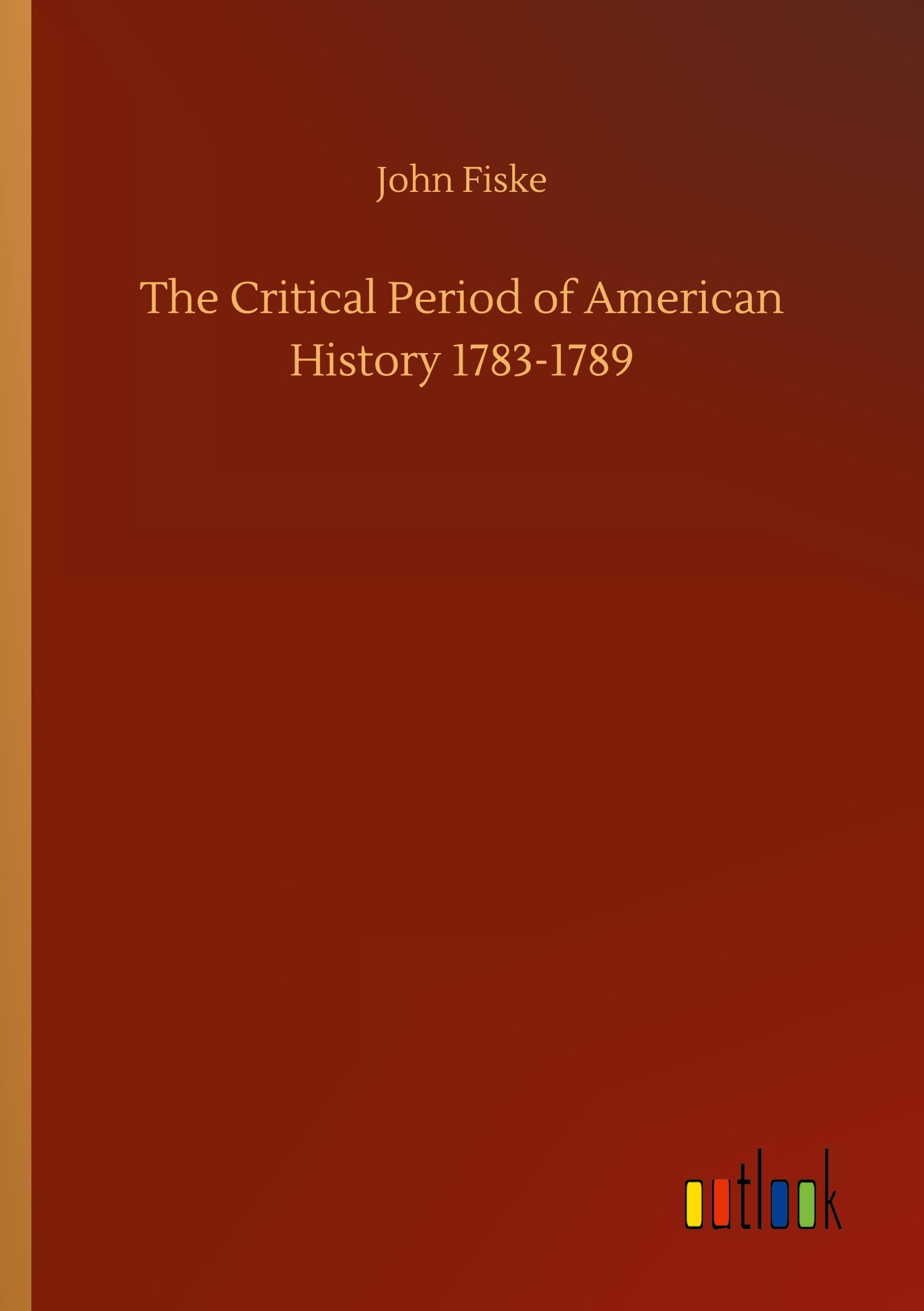 John Fiske

The Critical Period of American History 1783-1789

outlook